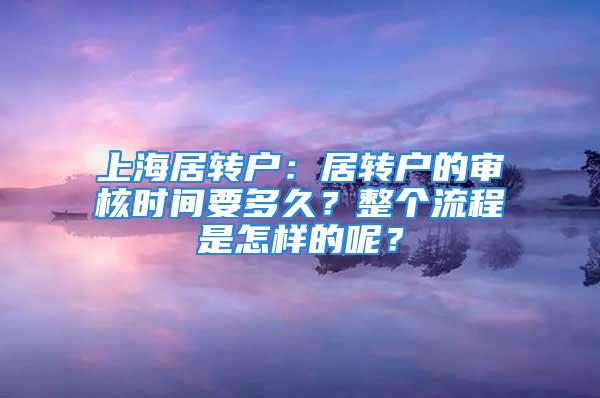 上海居转户：居转户的审核时间要多久？整个流程是怎样的呢？